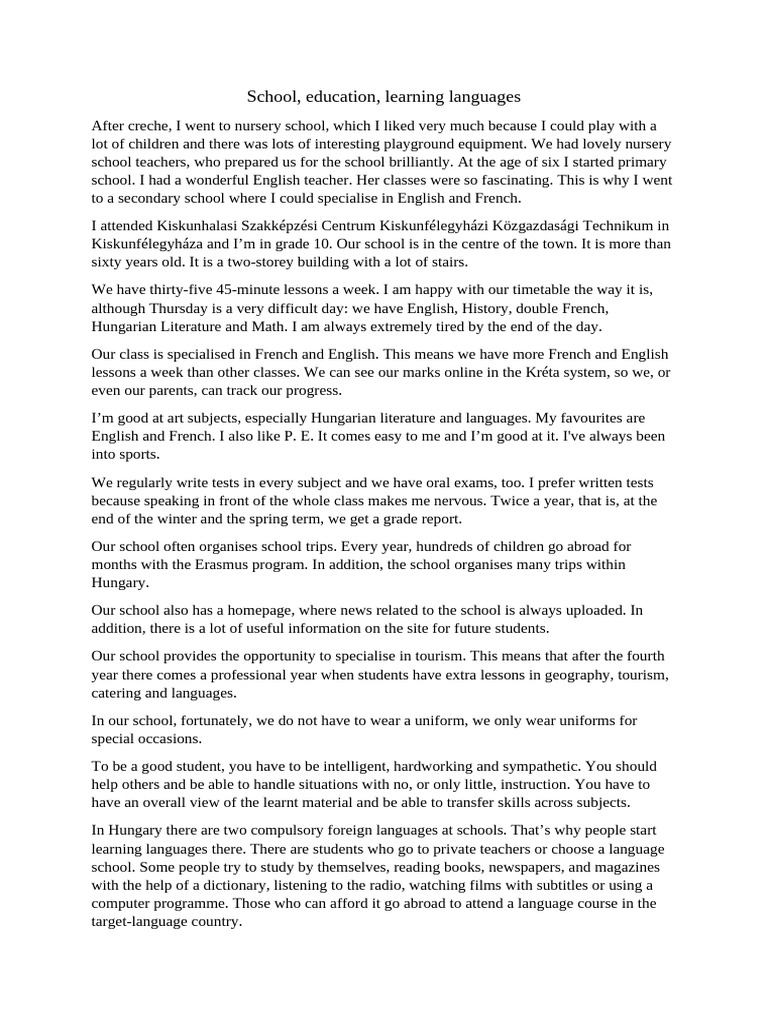 School, education, learning languages

After creche, I went to nursery school, which I liked very much because I could play with a lot of children and there was lots of interesting playground equipment. We had lovely nursery school teachers, who prepared us for the school brilliantly. At the age of six I started primary school. I had a wonderful English teacher. Her classes were so fascinating. This is why I went to a secondary school where I could specialise in English and French.

I attended Kiskunhalasi Szakképzési Centrum Kiskunfélegyházi Közgazdasági Technikum in Kiskunfélegyháza and I'm in grade 10. Our school is in the centre of the town. It is more than sixty years old. It is a two-storey building with a lot of stairs.

We have thirty-five 45-minute lessons a week. I am happy with our timetable the way it is, although Thursday is a very difficult day: we have English, History, double French, Hungarian Literature and Math. I am always extremely tired by the end of the day.

Our class is specialised in French and English. This means we have more French and English lessons a week than other classes. We can see our marks online in the Kréta system, so we, or even our parents, can track our progress.

I'm good at art subjects, especially Hungarian literature and languages. My favourites are English and French. I also like P. E. It comes easy to me and I'm good at it. I've always been into sports.

We regularly write tests in every subject and we have oral exams, too. I prefer written tests because speaking in front of the whole class makes me nervous. Twice a year, that is, at the end of the winter and the spring term, we get a grade report.

Our school often organises school trips. Every year, hundreds of children go abroad for months with the Erasmus program. In addition, the school organises many trips within Hungary.

Our school also has a homepage, where news related to the school is always uploaded. In addition, there is a lot of useful information on the site for future students.

Our school provides the opportunity to specialise in tourism. This means that after the fourth year there comes a professional year when students have extra lessons in geography, tourism, catering and languages.

In our school, fortunately, we do not have to wear a uniform, we only wear uniforms for special occasions.

To be a good student, you have to be intelligent, hardworking and sympathetic. You should help others and be able to handle situations with no, or only little, instruction. You have to have an overall view of the learnt material and be able to transfer skills across subjects.

In Hungary there are two compulsory foreign languages at schools. That's why people start learning languages there. There are students who go to private teachers or choose a language school. Some people try to study by themselves, reading books, newspapers, and magazines with the help of a dictionary, listening to the radio, watching films with subtitles or using a computer programme. Those who can afford it go abroad to attend a language course in the target-language country.